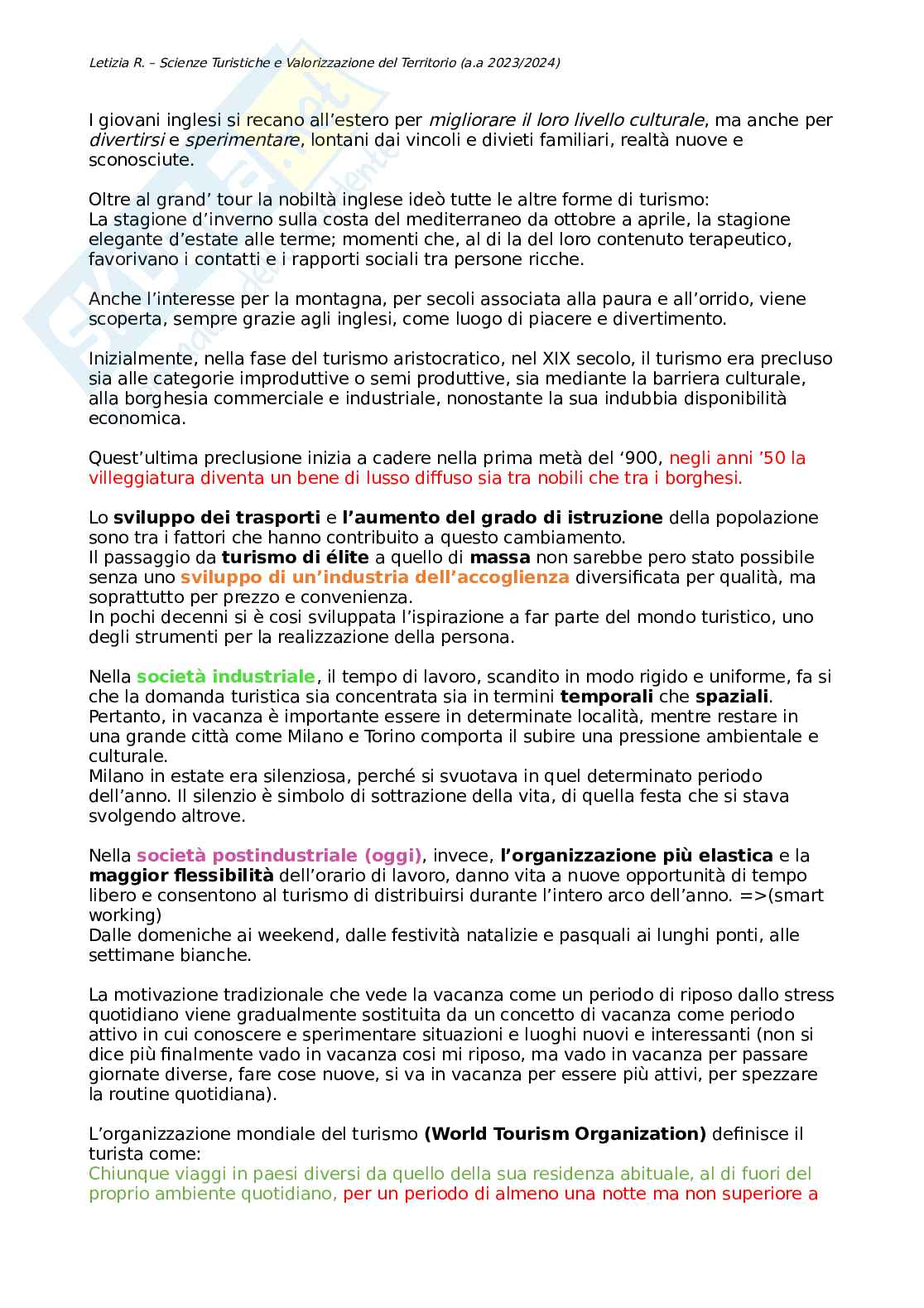 Letizia R. – Scienze Turistiche e Valorizzazione del Territorio (a.a 2023/2024)

I giovani inglesi si recano all'estero per migliorare il loro livello culturale, ma anche per divertirsi e sperimentare, lontani dai vincoli e divieti familiari, realtà nuove e sconosciute.

Oltre al grand' tour la nobiltà inglese ideò tutte le altre forme di turismo:
La stagione d'inverno sulla costa del mediterraneo da ottobre a aprile, la stagione elegante d'estate alle terme; momenti che, al di la del loro contenuto terapeutico, favorivano i contatti e i rapporti sociali tra persone ricche.

Anche l'interesse per la montagna, per secoli associata alla paura e all'orrido, viene scoperta, sempre grazie agli inglesi, come luogo di piacere e divertimento.

Inizialmente, nella fase del turismo aristocratico, nel XIX secolo, il turismo era precluso sia alle categorie improduttive o semi produttive, sia mediante la barriera culturale, alla borghesia commerciale e industriale, nonostante la sua indubbia disponibilità economica.

Quest'ultima preclusione inizia a cadere nella prima metà del '900, negli anni '50 la villeggiatura diventa un bene di lusso diffuso sia tra nobili che tra i borghesi.

Lo sviluppo dei trasporti e l'aumento del grado di istruzione della popolazione sono tra i fattori che hanno contribuito a questo cambiamento.
Il passaggio da turismo di élite a quello di massa non sarebbe pero stato possibile senza uno sviluppo di un'industria dell'accoglienza diversificata per qualità, ma soprattutto per prezzo e convenienza.
In pochi decenni si è cosi sviluppata l'ispirazione a far parte del mondo turistico, uno degli strumenti per la realizzazione della persona.

Nella società industriale, il tempo di lavoro, scandito in modo rigido e uniforme, fa si che la domanda turistica sia concentrata sia in termini temporali che spaziali.
Pertanto, in vacanza è importante essere in determinate località, mentre restare in una grande città come Milano e Torino comporta il subire una pressione ambientale e culturale.
Milano in estate era silenziosa, perché si svuotava in quel determinato periodo dell'anno. Il silenzio è simbolo di sottrazione della vita, di quella festa che si stava svolgendo altrove.

Nella società postindustriale (oggi), invece, l'organizzazione più elastica e la maggior flessibilità dell'orario di lavoro, danno vita a nuove opportunità di tempo libero e consentono al turismo di distribuirsi durante l'intero arco dell'anno. =>(smart working)
Dalle domeniche ai weekend, dalle festività natalizie e pasquali ai lunghi ponti, alle settimane bianche.

La motivazione tradizionale che vede la vacanza come un periodo di riposo dallo stress quotidiano viene gradualmente sostituita da un concetto di vacanza come periodo attivo in cui conoscere e sperimentare situazioni e luoghi nuovi e interessanti (non si dice più finalmente vado in vacanza cosi mi riposo, ma vado in vacanza per passare giornate diverse, fare cose nuove, si va in vacanza per essere più attivi, per spezzare la routine quotidiana).

L'organizzazione mondiale del turismo (World Tourism Organization) definisce il turista come:
Chiunque viaggi in paesi diversi da quello della sua residenza abituale, al di fuori del proprio ambiente quotidiano, per un periodo di almeno una notte ma non superiore a